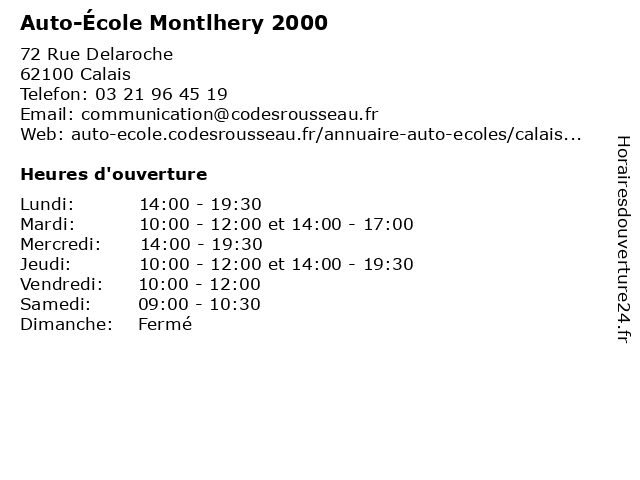 Auto-École Montlhery 2000

72 Rue Delaroche
62100 Calais
Telefon: 03 21 96 45 19
Email: communication@codesrousseau.fr
Web: auto-ecole.codesrousseau.fr/annuaire-auto-ecoles/calais...

Heures d'ouverture

| | |
|---|---|
| Lundi: | 14:00 - 19:30 |
| Mardi: | 10:00 - 12:00 et 14:00 - 17:00 |
| Mercredi: | 14:00 - 19:30 |
| Jeudi: | 10:00 - 12:00 et 14:00 - 19:30 |
| Vendredi: | 10:00 - 12:00 |
| Samedi: | 09:00 - 10:30 |
| Dimanche: | Fermé |

Horairesdouverture24.fr